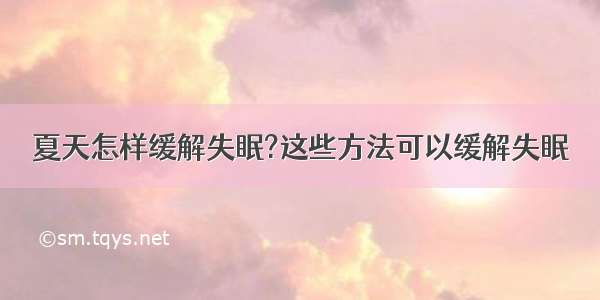 夏天怎样缓解失眠?这些方法可以缓解失眠

©sm.tqys.net